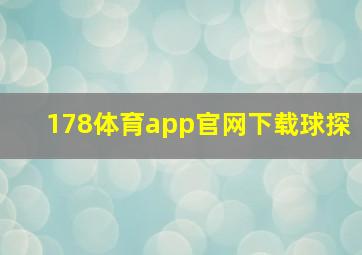 178体育app官网下载球探